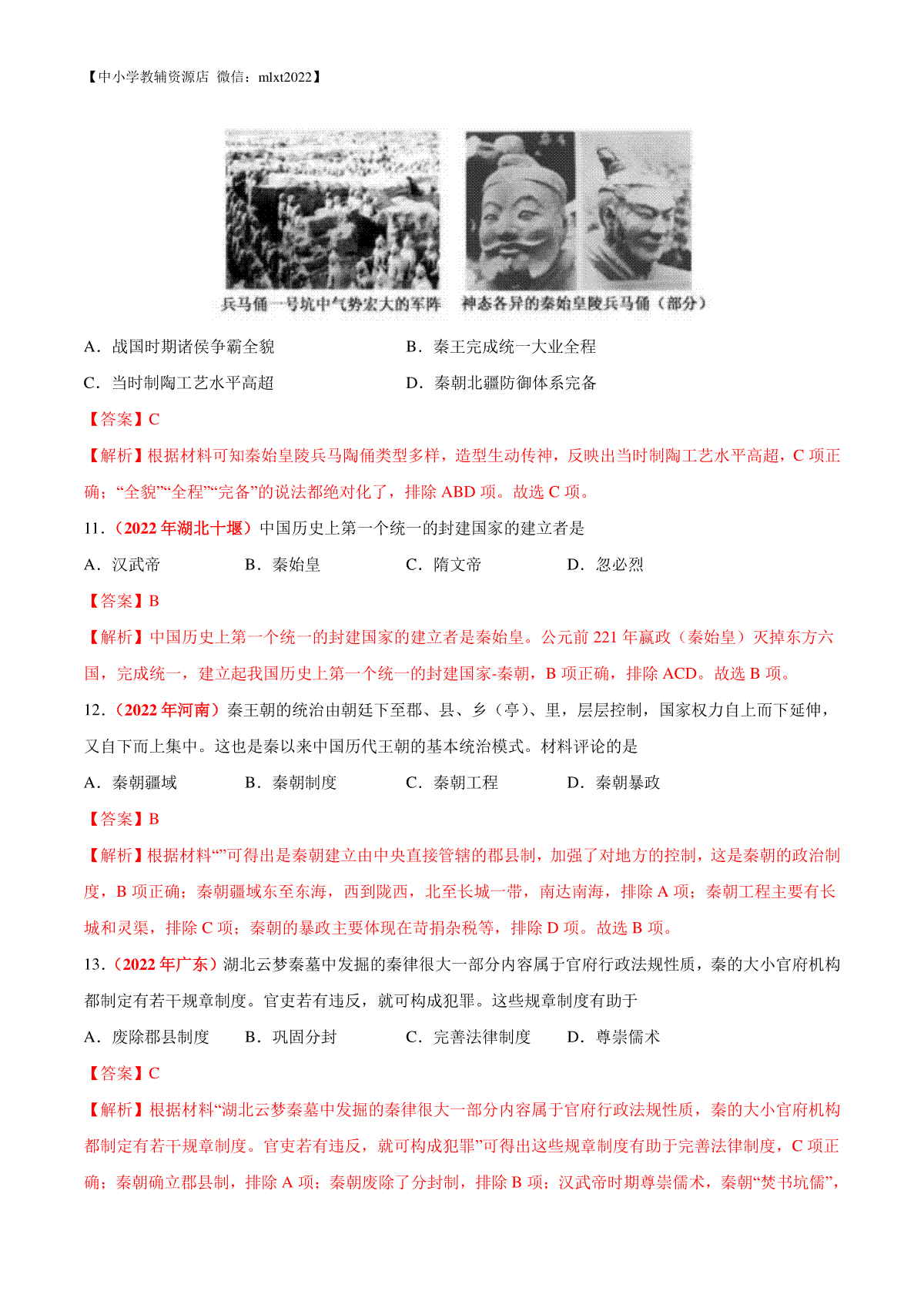 【中小学教辅资源店 微信：mlxt2022】

兵马俑一号坑中气势宏大的军阵

神态各异的秦始皇陵兵马俑（部分）

A．战国时期诸侯争霸全貌

B．秦王完成统一大业全程

C．当时制陶工艺水平高超

D．秦朝北疆防御体系完备

【答案】C

【解析】根据材料可知秦始皇陵兵马陶俑类型多样，造型生动传神，反映出当时制陶工艺水平高超，C 项正确；“全貌”“全程”“完备”的说法都绝对化了，排除 ABD 项。故选 C 项。

11．（2022 年湖北十堰）中国历史上第一个统一的封建国家的建立者是

A．汉武帝

B．秦始皇

C．隋文帝

D．忽必烈

【答案】B

【解析】中国历史上第一个统一的封建国家的建立者是秦始皇。公元前 221 年嬴政（秦始皇）灭掉东方六国，完成统一，建立起我国历史上第一个统一的封建国家-秦朝，B 项正确，排除 ACD。故选 B 项。

12．（2022 年河南）秦王朝的统治由朝廷下至郡、县、乡（亭）、里，层层控制，国家权力自上而下延伸，又自下而上集中。这也是秦以来中国历代王朝的基本统治模式。材料评论的是

A．秦朝疆域

B．秦朝制度

C．秦朝工程

D．秦朝暴政

【答案】B

【解析】根据材料“”可得出是秦朝建立由中央直接管辖的郡县制，加强了对地方的控制，这是秦朝的政治制度，B 项正确；秦朝疆域东至东海，西到陇西，北至长城一带，南达南海，排除 A 项；秦朝工程主要有长城和灵渠，排除 C 项；秦朝的暴政主要体现在苛捐杂税等，排除 D 项。故选 B 项。

13．（2022 年广东）湖北云梦秦墓中发掘的秦律很大一部分内容属于官府行政法规性质，秦的大小官府机构都制定有若干规章制度。官吏若有违反，就可构成犯罪。这些规章制度有助于

A．废除郡县制度

B．巩固分封

C．完善法律制度

D．尊崇儒术

【答案】C

【解析】根据材料“湖北云梦秦墓中发掘的秦律很大一部分内容属于官府行政法规性质，秦的大小官府机构都制定有若干规章制度。官吏若有违反，就可构成犯罪”可得出这些规章制度有助于完善法律制度，C 项正确；秦朝确立郡县制，排除 A 项；秦朝废除了分封制，排除 B 项；汉武帝时期尊崇儒术，秦朝“焚书坑儒”，